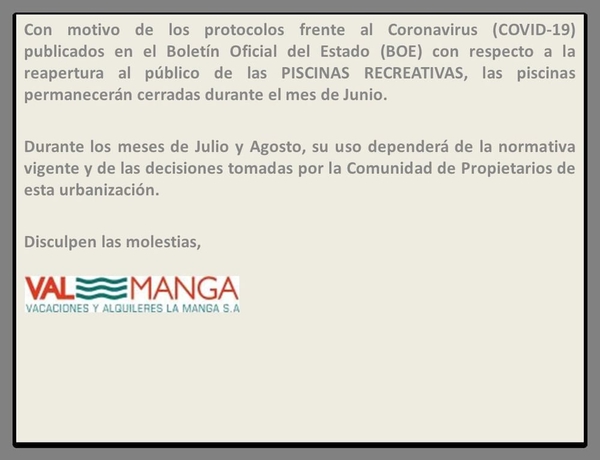 Con motivo de los protocolos frente al Coronavirus (COVID-19) publicados en el Boletín Oficial del Estado (BOE) con respecto a la reapertura al público de las PISCINAS RECREATIVAS, las piscinas permanecerán cerradas durante el mes de Junio.

Durante los meses de Julio y Agosto, su uso dependerá de la normativa vigente y de las decisiones tomadas por la Comunidad de Propietarios de esta urbanización.

Disculpen las molestias,

VAL MANGA
VACACIONES Y ALQUILERES LA MANGA S.A